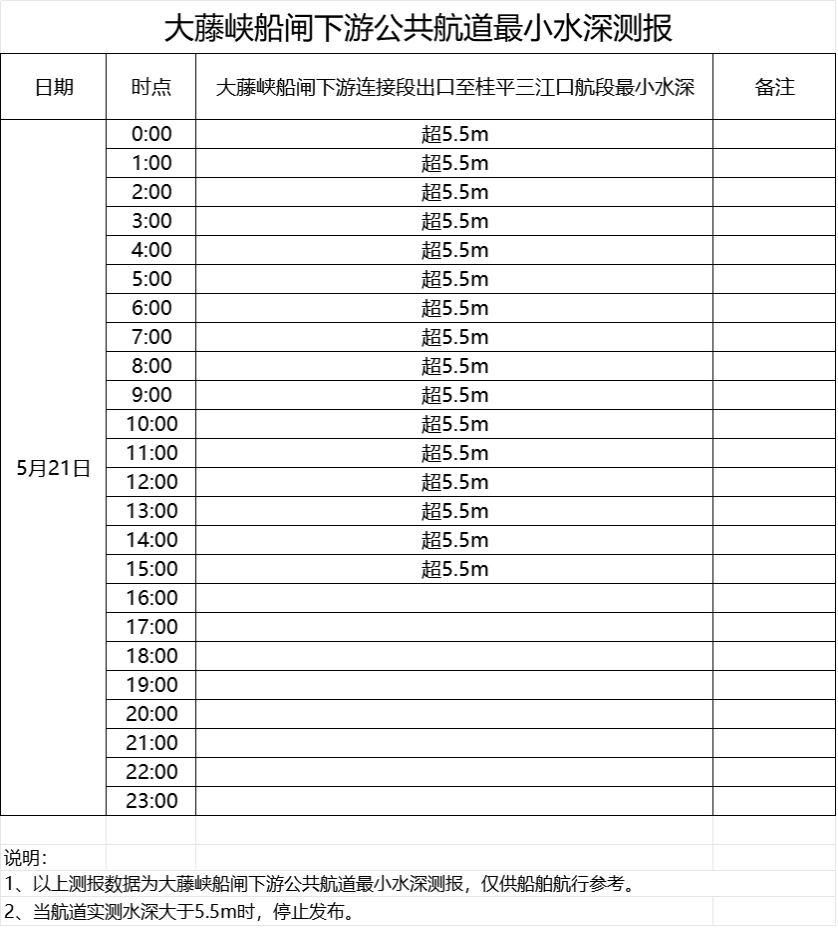 大藤峡船闸下游公共航道最小水深测报

| 日期 | 时点 | 大藤峡船闸下游连接段出口至桂平三江口航段最小水深 | 备注 |
|---|---|---|---|
| 5月21日 | 0:00 | 超5.5m | |
| | 1:00 | 超5.5m | |
| | 2:00 | 超5.5m | |
| | 3:00 | 超5.5m | |
| | 4:00 | 超5.5m | |
| | 5:00 | 超5.5m | |
| | 6:00 | 超5.5m | |
| | 7:00 | 超5.5m | |
| | 8:00 | 超5.5m | |
| | 9:00 | 超5.5m | |
| | 10:00 | 超5.5m | |
| | 11:00 | 超5.5m | |
| | 12:00 | 超5.5m | |
| | 13:00 | 超5.5m | |
| | 14:00 | 超5.5m | |
| | 15:00 | 超5.5m | |
| | 16:00 | | |
| | 17:00 | | |
| | 18:00 | | |
| | 19:00 | | |
| | 20:00 | | |
| | 21:00 | | |
| | 22:00 | | |
| | 23:00 | | |

说明：
1、以上测报数据为大藤峡船闸下游公共航道最小水深测报，仅供船舶航行参考。
2、当航道实测水深大于5.5m时，停止发布。